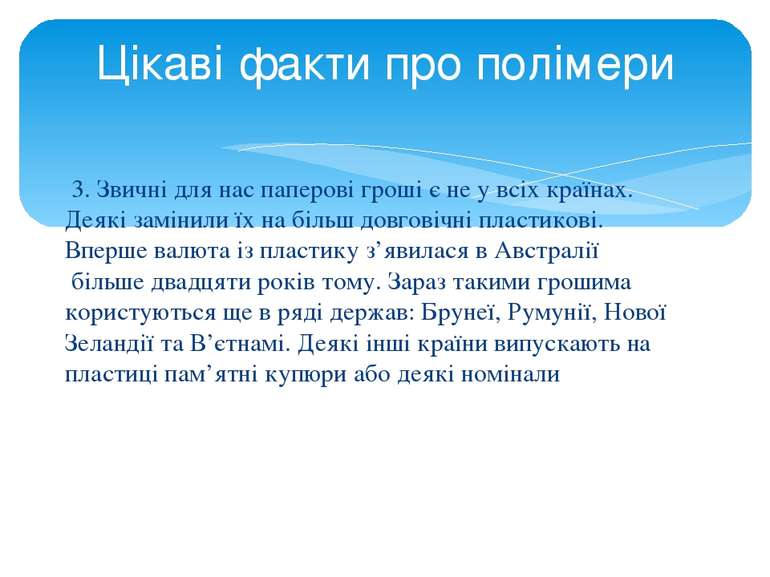 Цікаві факти про полімери

3. Звичні для нас паперові гроші є не у всіх країнах. Деякі замінили їх на більш довговічні пластикові. Вперше валюта із пластику з’явилася в Австралії більше двадцяти років тому. Зараз такими грошима користуються ще в ряді держав: Брунеї, Румунії, Нової Зеландії та В’єтнамі. Деякі інші країни випускають на пластиці пам’ятні купюри або деякі номінали